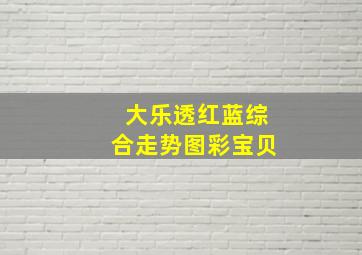 大乐透红蓝综合走势图彩宝贝